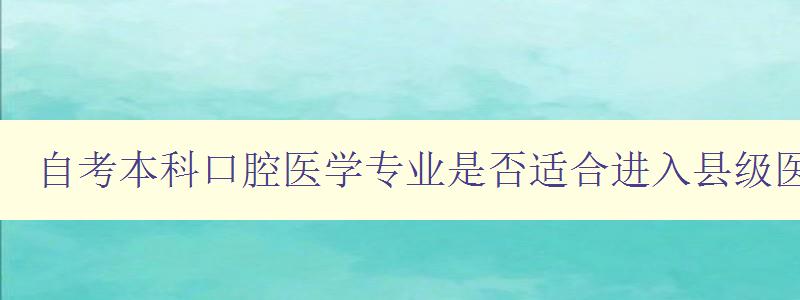 自考本科口腔医学专业是否适合进入县级医